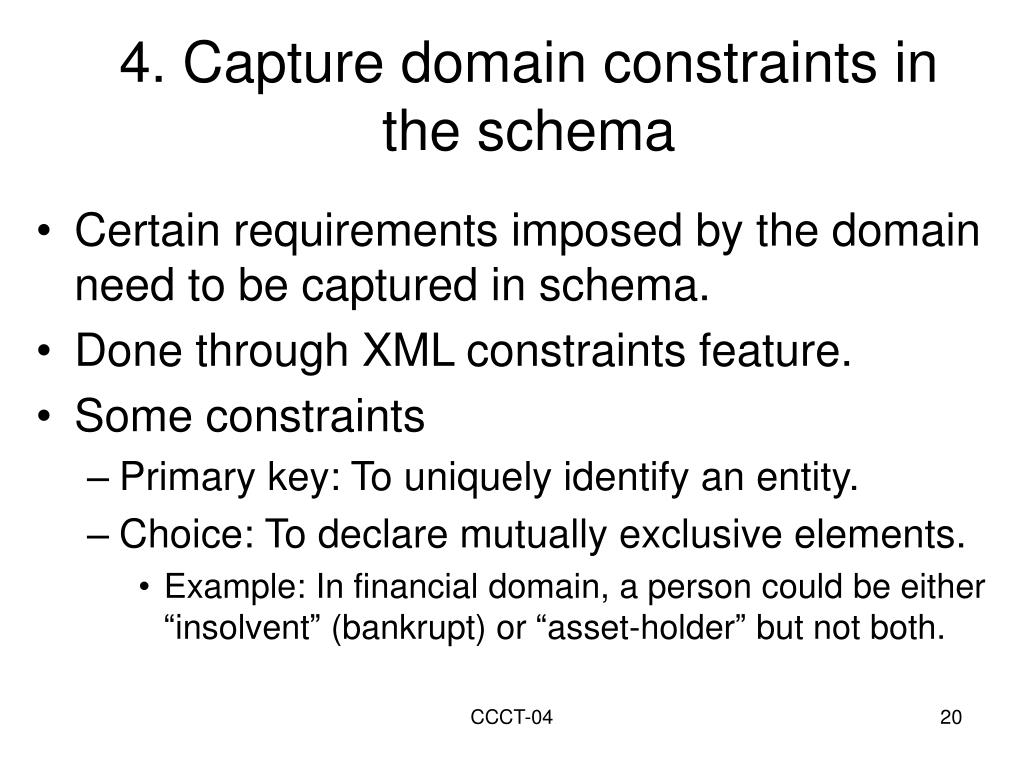 4. Capture domain constraints in the schema

• Certain requirements imposed by the domain need to be captured in schema.
• Done through XML constraints feature.
• Some constraints
– Primary key: To uniquely identify an entity.
– Choice: To declare mutually exclusive elements.
• Example: In financial domain, a person could be either “insolvent” (bankrupt) or “asset-holder” but not both.

CCCT-04

20